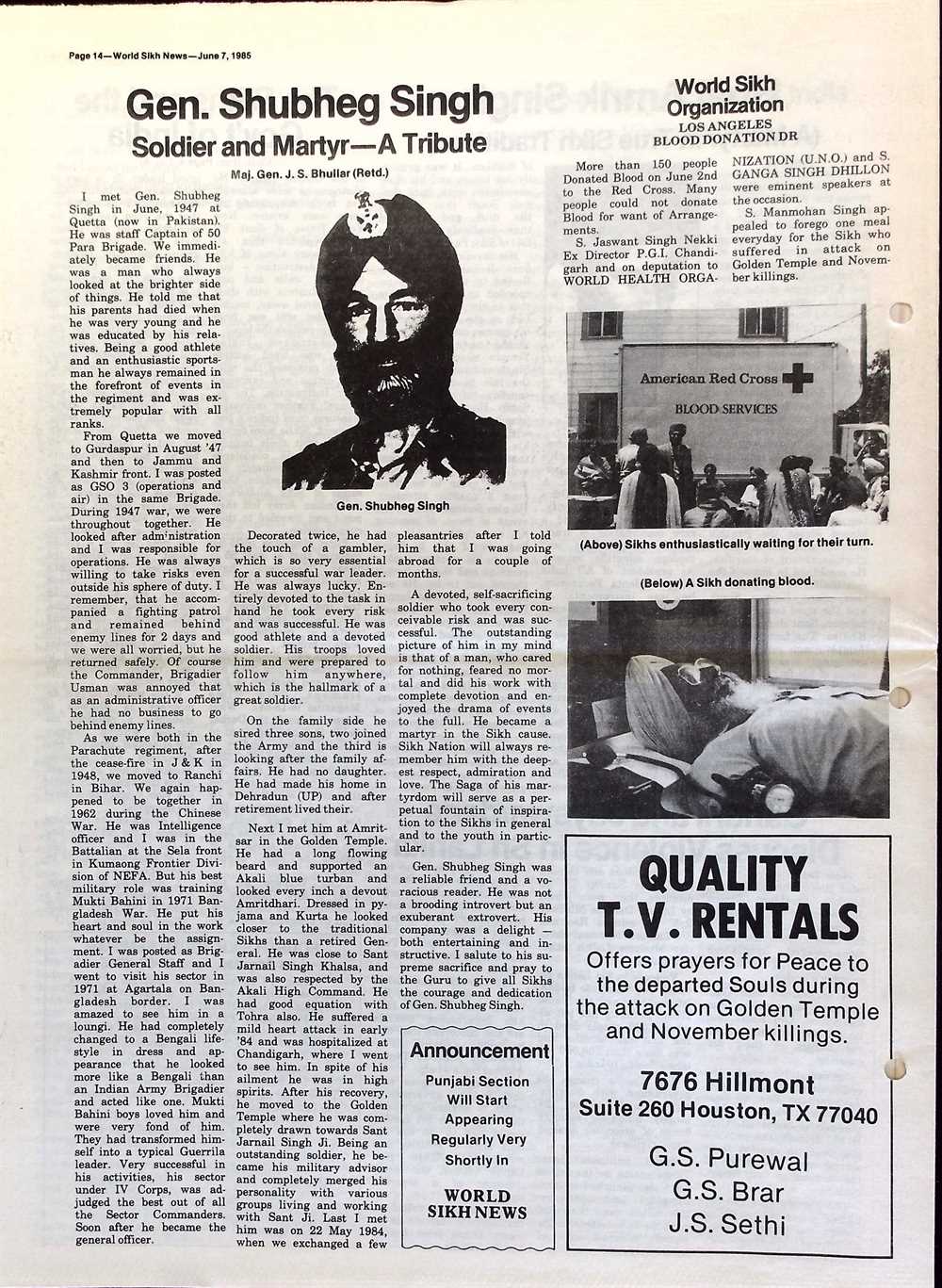 Page 14—World Sikh News—June 7, 1985

Gen. Shubheg Singh
Soldier and Martyr—A Tribute

Maj. Gen. J. S. Bhullar (Retd.)

I met Gen. Shubheg Singh in June, 1947 at Quetta (now in Pakistan). He was staff Captain of 50 Para Brigade. We immediately became friends. He was a man who always looked at the brighter side of things. He told me that his parents had died when he was very young and he was educated by his relatives. Being a good athlete and an enthusiastic sportsman he always remained in the forefront of events in the regiment and was extremely popular with all ranks.

From Quetta we moved to Gurdaspur in August '47 and then to Jammu and Kashmir front. I was posted as GSO 3 (operations and air) in the same Brigade. During 1947 war, we were throughout together. He looked after administration and I was responsible for operations. He was always willing to take risks even outside his sphere of duty. I remember, that he accompanied a fighting patrol and remained behind enemy lines for 2 days and we were all worried, but he returned safely. Of course the Commander, Brigadier Usman was annoyed that as an administrative officer he had no business to go behind enemy lines.

As we were both in the Parachute regiment, after the cease-fire in J & K in 1948, we moved to Ranchi in Bihar. We again happened to be together in 1962 during the Chinese War. He was Intelligence officer and I was in the Battalian at the Sela front in Kumaong Frontier Division of NEFA. But his best military role was training Mukti Bahini in 1971 Bangladesh War. He put his heart and soul in the work whatever be the assignment. I was posted as Brigadier General Staff and I went to visit his sector in 1971 at Agartala on Bangladesh border. I was amazed to see him in a loungi. He had completely changed to a Bengali lifestyle in dress and appearance that he looked more like a Bengali than an Indian Army Brigadier and acted like one. Mukti Bahini boys loved him and were very fond of him. They had transformed himself into a typical Guerrila leader. Very successful in his activities, his sector under IV Corps, was adjudged the best out of all the Sector Commanders. Soon after he became the general officer.

Gen. Shubheg Singh

Decorated twice, he had the touch of a gambler, which is so very essential for a successful war leader. He was always lucky. Entirely devoted to the task in hand he took every risk and was successful. He was good athlete and a devoted soldier. His troops loved him and were prepared to follow him anywhere, which is the hallmark of a great soldier.

On the family side he sired three sons, two joined the Army and the third is looking after the family affairs. He had no daughter. He had made his home in Dehradun (UP) and after retirement lived their.

Next I met him at Amritsar in the Golden Temple. He had a long flowing beard and supported an Akali blue turban and looked every inch a devout Amritdhari. Dressed in pyjama and Kurta he looked closer to the traditional Sikhs than a retired General. He was close to Sant Jarnail Singh Khalsa, and was also respected by the Akali High Command. He had good equation with Tohra also. He suffered a mild heart attack in early '84 and was hospitalized at Chandigarh, where I went to see him. In spite of his ailment he was in high spirits. After his recovery, he moved to the Golden Temple where he was completely drawn towards Sant Jarnail Singh Ji. Being an outstanding soldier, he became his military advisor and completely merged his personality with various groups living and working with Sant Ji. Last I met him was on 22 May 1984, when we exchanged a few pleasantries after I told him that I was going abroad for a couple of months.

A devoted, self-sacrificing soldier who took every conceivable risk and was successful. The outstanding picture of him in my mind is that of a man, who cared for nothing, feared no mortal and did his work with complete devotion and enjoyed the drama of events to the full. He became a martyr in the Sikh cause. Sikh Nation will always remember him with the deepest respect, admiration and love. The Saga of his martyrdom will serve as a perpetual fountain of inspiration to the Sikhs in general and to the youth in particular.

Gen. Shubheg Singh was a reliable friend and a voracious reader. He was not a brooding introvert but an exuberant extrovert. His company was a delight — both entertaining and instructive. I salute to his supreme sacrifice and pray to the Guru to give all Sikhs the courage and dedication of Gen. Shubheg Singh.

Announcement
Punjabi Section Will Start Appearing Regularly Very Shortly In
WORLD SIKH NEWS

World Sikh Organization
LOS ANGELES
BLOOD DONATION DR

More than 150 people Donated Blood on June 2nd to the Red Cross. Many people could not donate Blood for want of Arrangements.

S. Jaswant Singh Nekki Ex Director P.G.I. Chandigarh and on deputation to WORLD HEALTH ORGANIZATION (U.N.O.) and S. GANGA SINGH DHILLON were eminent speakers at the occasion.

S. Manmohan Singh appealed to forego one meal everyday for the Sikh who suffered in attack on Golden Temple and November killings.

American Red Cross
BLOOD SERVICES

(Above) Sikhs enthusiastically waiting for their turn.

(Below) A Sikh donating blood.

QUALITY T.V. RENTALS
Offers prayers for Peace to the departed Souls during the attack on Golden Temple and November killings.

7676 Hillmont
Suite 260 Houston, TX 77040

G.S. Purewal
G.S. Brar
J.S. Sethi